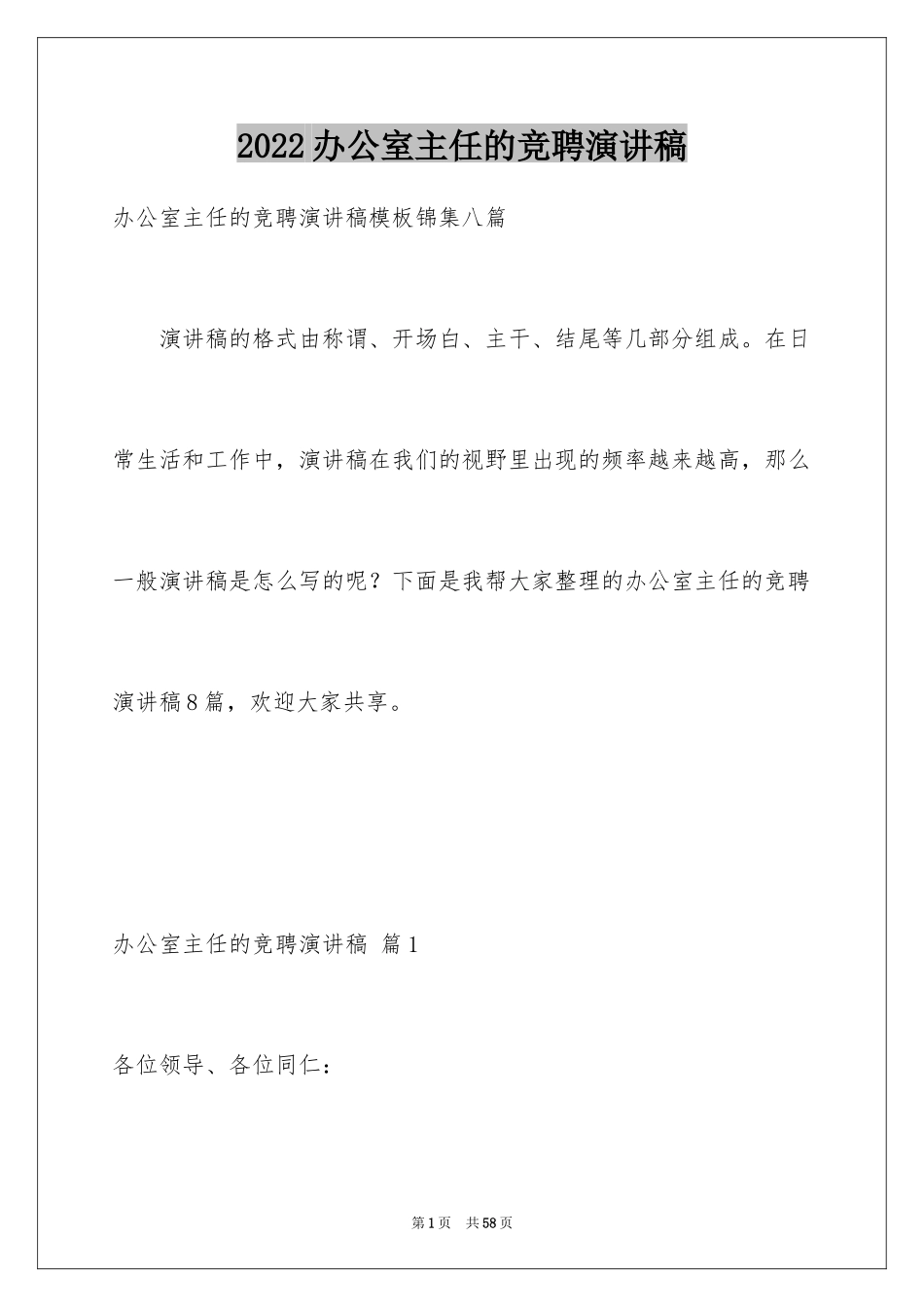 2022办公室主任的竞聘演讲稿

办公室主任的竞聘演讲稿模板锦集八篇

演讲稿的格式由称谓、开场白、主干、结尾等几部分组成。在日常生活和工作中，演讲稿在我们的视野里出现的频率越来越高，那么一般演讲稿是怎么写的呢？下面是我帮大家整理的办公室主任的竞聘演讲稿8篇，欢迎大家共享。

办公室主任的竞聘演讲稿 篇1

各位领导、各位同仁：

第1页 共58页